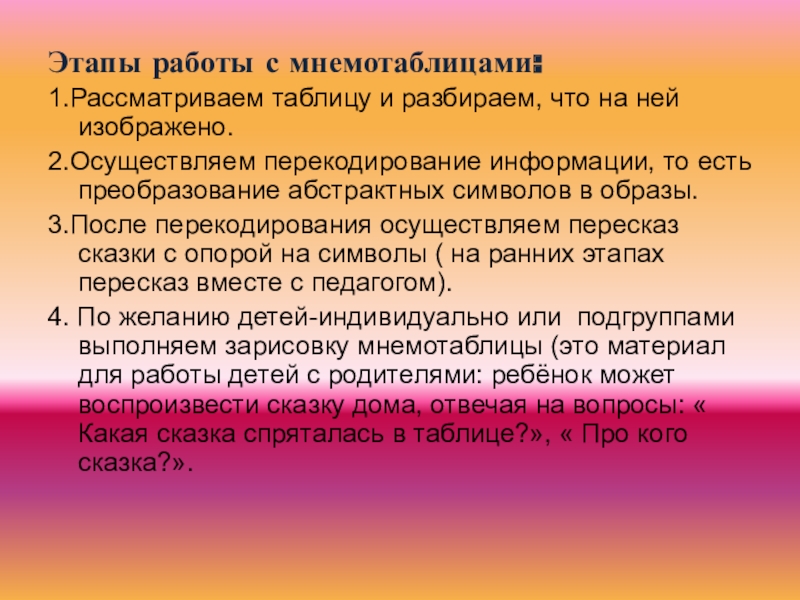 Этапы работы с мнемотаблицами:

1.Рассматриваем таблицу и разбираем, что на ней изображено.

2.Осуществляем перекодирование информации, то есть преобразование абстрактных символов в образы.

3.После перекодирования осуществляем пересказ сказки с опорой на символы ( на ранних этапах пересказ вместе с педагогом).

4. По желанию детей-индивидуально или подгруппами выполняем зарисовку мнемотаблицы (это материал для работы детей с родителями: ребёнок может воспроизвести сказку дома, отвечая на вопросы: « Какая сказка спряталась в таблице?», « Про кого сказка?».